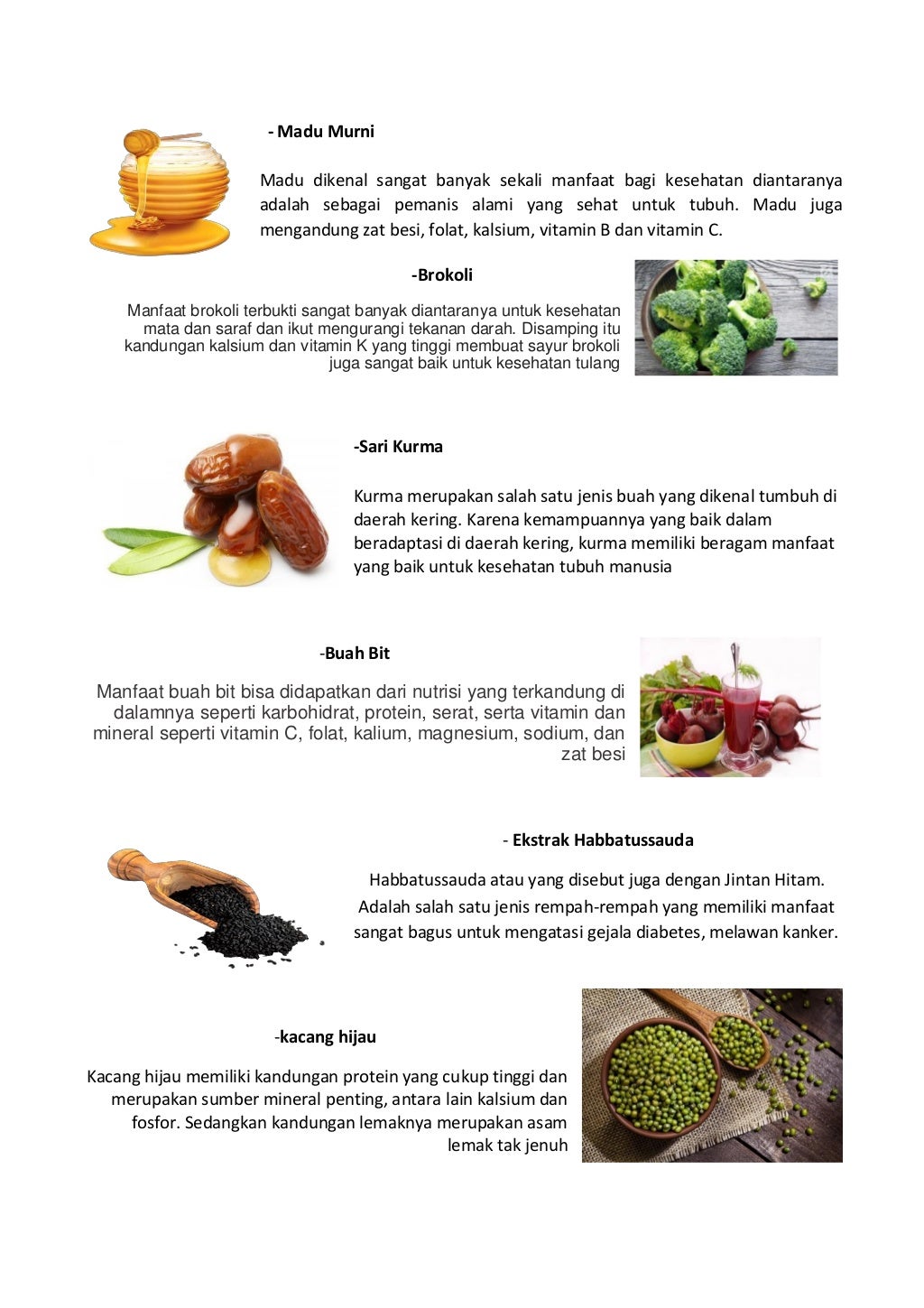 - Madu Murni

Madu dikenal sangat banyak sekali manfaat bagi kesehatan diantaranya adalah sebagai pemanis alami yang sehat untuk tubuh. Madu juga mengandung zat besi, folat, kalsium, vitamin B dan vitamin C.

-Brokoli

Manfaat brokoli terbukti sangat banyak diantaranya untuk kesehatan mata dan saraf dan ikut mengurangi tekanan darah. Disamping itu kandungan kalsium dan vitamin K yang tinggi membuat sayur brokoli juga sangat baik untuk kesehatan tulang

-Sari Kurma

Kurma merupakan salah satu jenis buah yang dikenal tumbuh di daerah kering. Karena kemampuannya yang baik dalam beradaptasi di daerah kering, kurma memiliki beragam manfaat yang baik untuk kesehatan tubuh manusia

-Buah Bit

Manfaat buah bit bisa didapatkan dari nutrisi yang terkandung di dalamnya seperti karbohidrat, protein, serat, serta vitamin dan mineral seperti vitamin C, folat, kalium, magnesium, sodium, dan zat besi

- Ekstrak Habbatussauda

Habbatussauda atau yang disebut juga dengan Jintan Hitam. Adalah salah satu jenis rempah-rempah yang memiliki manfaat sangat bagus untuk mengatasi gejala diabetes, melawan kanker.

-kacang hijau

Kacang hijau memiliki kandungan protein yang cukup tinggi dan merupakan sumber mineral penting, antara lain kalsium dan fosfor. Sedangkan kandungan lemaknya merupakan asam lemak tak jenuh